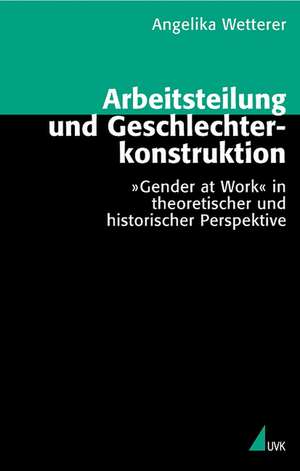 Angelika Wetterer

Arbeitsteilung und Geschlechterkonstruktion

»Gender at Work« in theoretischer und historischer Perspektive

UVK